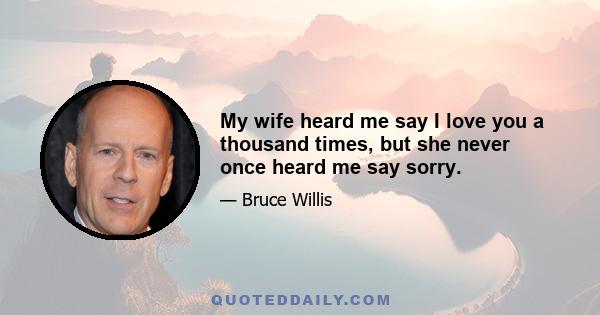 My wife heard me say I love you a thousand times, but she never once heard me say sorry.

— Bruce Willis

QUOTEDDAILY.COM